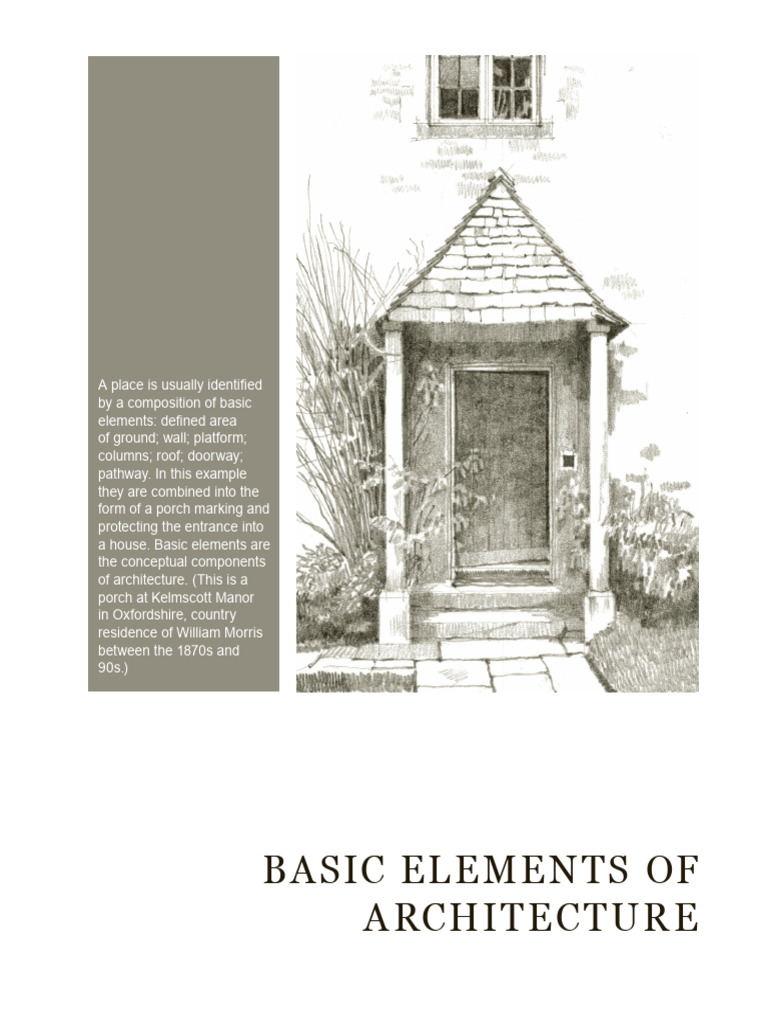 A place is usually identified by a composition of basic elements: defined area of ground; wall; platform; columns; roof; doorway; pathway. In this example they are combined into the form of a porch marking and protecting the entrance into a house. Basic elements are the conceptual components of architecture. (This is a porch at Kelmscott Manor in Oxfordshire, country residence of William Morris between the 1870s and 90s.)

BASIC ELEMENTS OF ARCHITECTURE